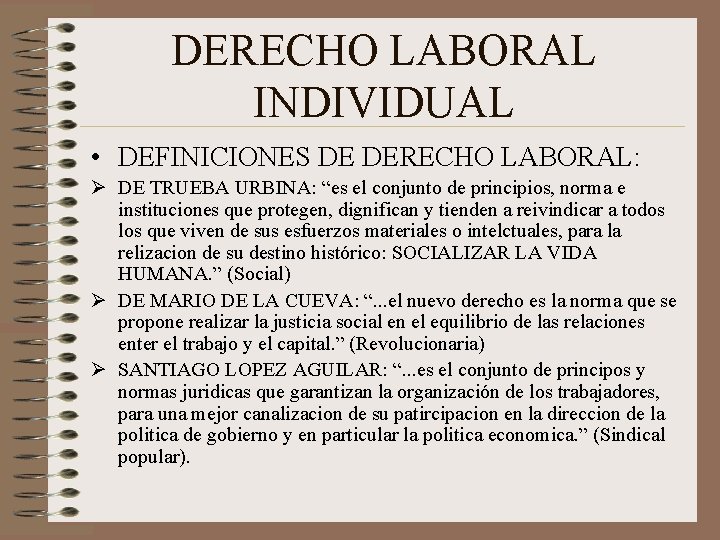 DERECHO LABORAL INDIVIDUAL

• DEFINICIONES DE DERECHO LABORAL:

➢ DE TRUEBA URBINA: “es el conjunto de principios, norma e instituciones que protegen, dignifican y tienden a reivindicar a todos los que viven de sus esfuerzos materiales o intelctuales, para la relizacion de su destino histórico: SOCIALIZAR LA VIDA HUMANA.” (Social)

➢ DE MARIO DE LA CUEVA: “...el nuevo derecho es la norma que se propone realizar la justicia social en el equilibrio de las relaciones enter el trabajo y el capital.” (Revolucionaria)

➢ SANTIAGO LOPEZ AGUILAR: “...es el conjunto de principos y normas juridicas que garantizan la organización de los trabajadores, para una mejor canalizacion de su patircipacion en la direccion de la politica de gobierno y en particular la politica economica.” (Sindical popular).